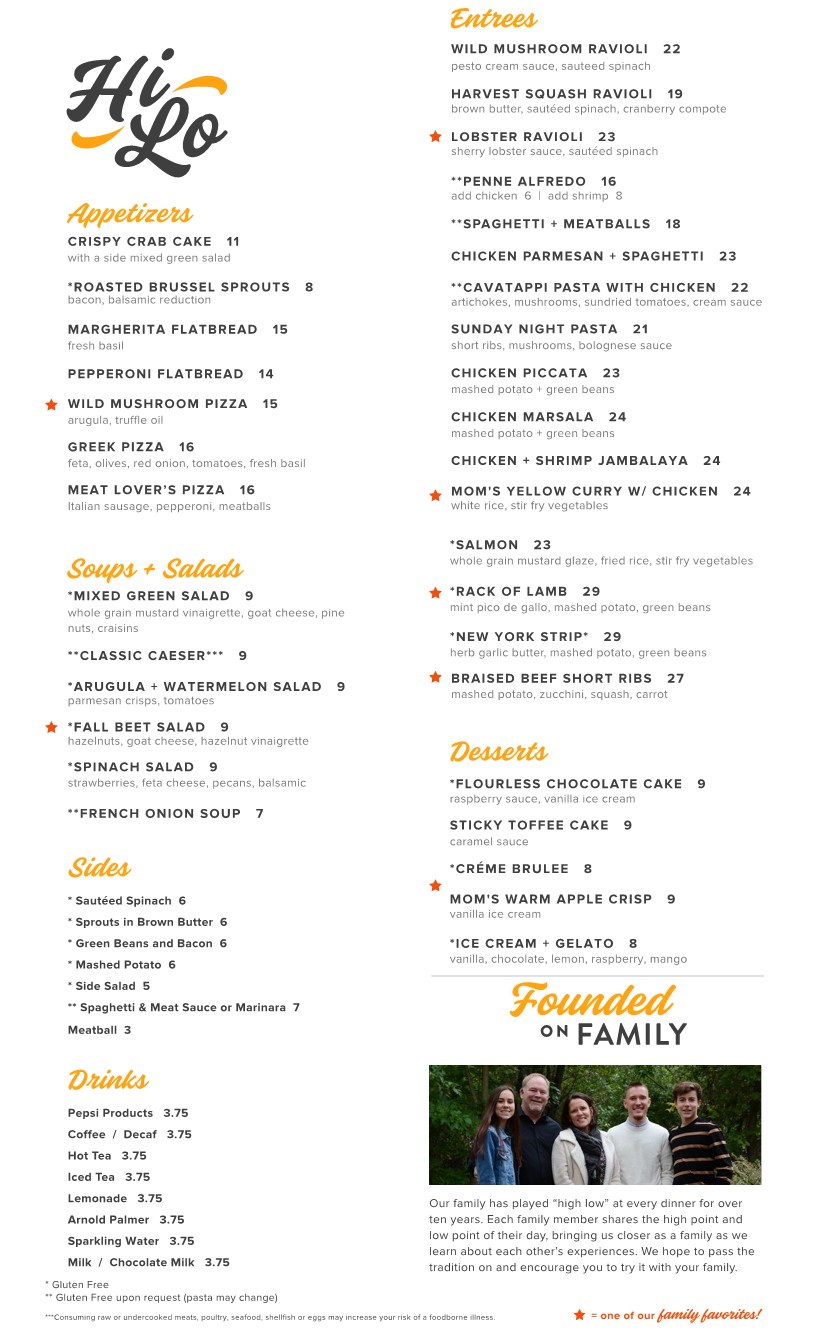 Hi Lo

Appetizers

CRISPY CRAB CAKE 11
with a side mixed green salad

*ROASTED BRUSSEL SPROUTS 8
bacon, balsamic reduction

MARGHERITA FLATBREAD 15
fresh basil

PEPPERONI FLATBREAD 14

WILD MUSHROOM PIZZA 15
arugula, truffle oil

GREEK PIZZA 16
feta, olives, red onion, tomatoes, fresh basil

MEAT LOVER'S PIZZA 16
Italian sausage, pepperoni, meatballs

Soups + Salads

*MIXED GREEN SALAD 9
whole grain mustard vinaigrette, goat cheese, pine nuts, craisins

**CLASSIC CAESER*** 9

*ARUGULA + WATERMELON SALAD 9
parmesan crisps, tomatoes

*FALL BEET SALAD 9
hazelnuts, goat cheese, hazelnut vinaigrette

*SPINACH SALAD 9
strawberries, feta cheese, pecans, balsamic

**FRENCH ONION SOUP 7

Sides

* Sautéed Spinach 6
* Sprouts in Brown Butter 6
* Green Beans and Bacon 6
* Mashed Potato 6
* Side Salad 5
** Spaghetti & Meat Sauce or Marinara 7
Meatball 3

Drinks

Pepsi Products 3.75
Coffee / Decaf 3.75
Hot Tea 3.75
Iced Tea 3.75
Lemonade 3.75
Arnold Palmer 3.75
Sparkling Water 3.75
Milk / Chocolate Milk 3.75

* Gluten Free
** Gluten Free upon request (pasta may change)
***Consuming raw or undercooked meats, poultry, seafood, shellfish or eggs may increase your risk of a foodborne illness.

Entrees

WILD MUSHROOM RAVIOLI 22
pesto cream sauce, sauteed spinach

HARVEST SQUASH RAVIOLI 19
brown butter, sautéed spinach, cranberry compote

LOBSTER RAVIOLI 23
sherry lobster sauce, sautéed spinach

**PENNE ALFREDO 16
add chicken 6 | add shrimp 8

**SPAGHETTI + MEATBALLS 18

CHICKEN PARMESAN + SPAGHETTI 23

**CAVATAPPI PASTA WITH CHICKEN 22
artichokes, mushrooms, sundried tomatoes, cream sauce

SUNDAY NIGHT PASTA 21
short ribs, mushrooms, bolognese sauce

CHICKEN PICCATA 23
mashed potato + green beans

CHICKEN MARSALA 24
mashed potato + green beans

CHICKEN + SHRIMP JAMBALAYA 24

MOM'S YELLOW CURRY W/ CHICKEN 24
white rice, stir fry vegetables

*SALMON 23
whole grain mustard glaze, fried rice, stir fry vegetables

*RACK OF LAMB 29
mint pico de gallo, mashed potato, green beans

*NEW YORK STRIP* 29
herb garlic butter, mashed potato, green beans

BRAISED BEEF SHORT RIBS 27
mashed potato, zucchini, squash, carrot

Desserts

*FLOURLESS CHOCOLATE CAKE 9
raspberry sauce, vanilla ice cream

STICKY TOFFEE CAKE 9
caramel sauce

*CRÉME BRULEE 8

MOM'S WARM APPLE CRISP 9
vanilla ice cream

*ICE CREAM + GELATO 8
vanilla, chocolate, lemon, raspberry, mango

Founded ON FAMILY

Our family has played "high low" at every dinner for over ten years. Each family member shares the high point and low point of their day, bringing us closer as a family as we learn about each other's experiences. We hope to pass the tradition on and encourage you to try it with your family.

= one of our family favorites!